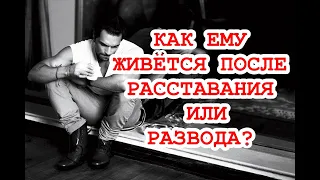 КАК ЕМУ ЖИВЁТСЯ ПОСЛЕ РАССТАВАНИЯ ИЛИ РАЗВОДА?